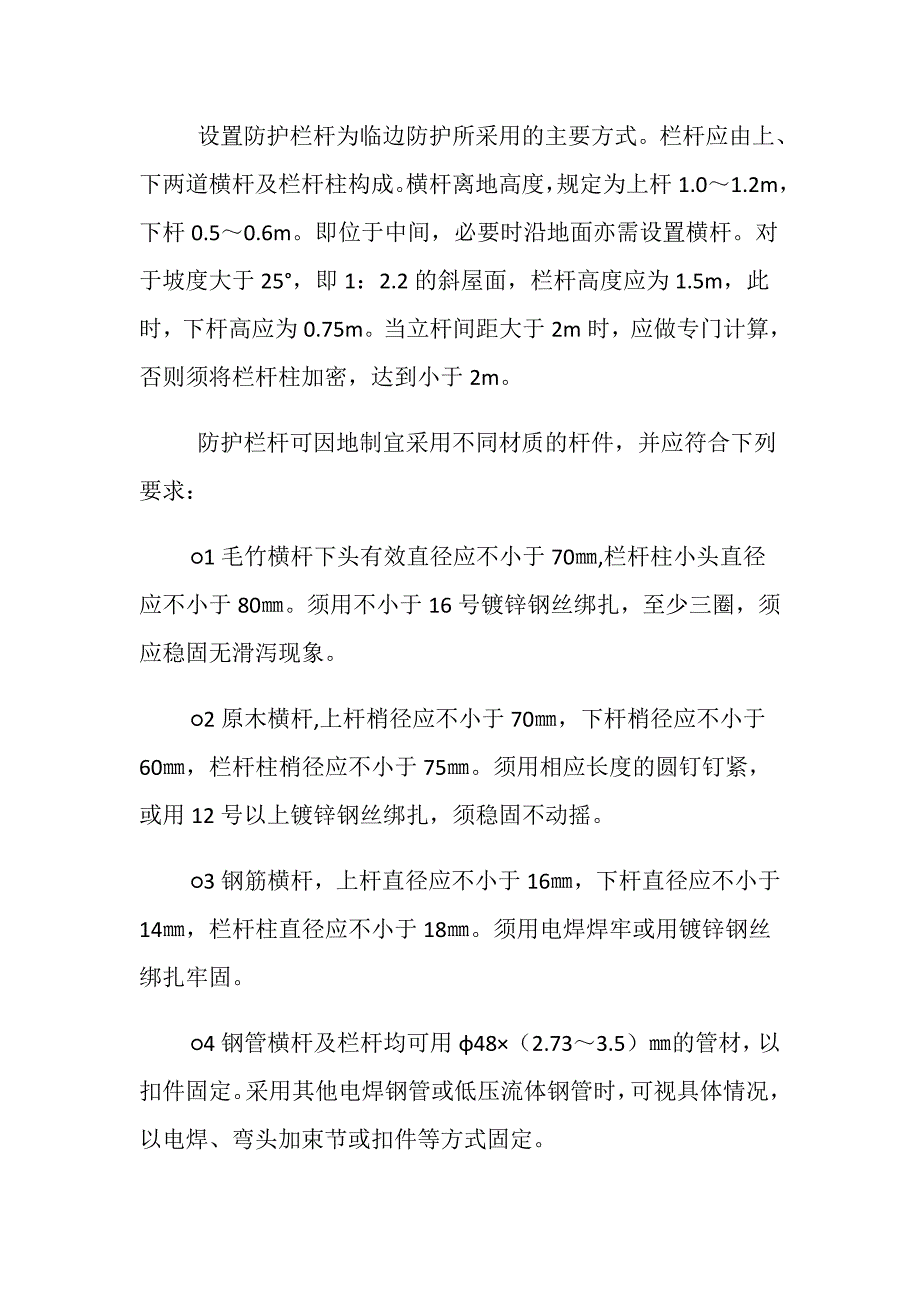 设置防护栏杆为临边防护所采用的主要方式。栏杆应由上、下两道横杆及栏杆柱构成。横杆离地高度，规定为上杆 1.0～1.2m，下杆 0.5～0.6m。即位于中间，必要时沿地面亦需设置横杆。对于坡度大于 25°，即 1：2.2 的斜屋面，栏杆高度应为 1.5m，此时，下杆高应为 0.75m。当立杆间距大于 2m 时，应做专门计算，否则须将栏杆柱加密，达到小于 2m。

防护栏杆可因地制宜采用不同材质的杆件，并应符合下列要求：

○1 毛竹横杆下头有效直径应不小于 70㎜,栏杆柱小头直径应不小于 80㎜。须用不小于 16 号镀锌钢丝绑扎，至少三圈，须应稳固无滑泻现象。

○2 原木横杆,上杆梢径应不小于 70㎜，下杆梢径应不小于 60㎜，栏杆柱梢径应不小于 75㎜。须用相应长度的圆钉钉紧，或用 12 号以上镀锌钢丝绑扎，须稳固不动摇。

○3 钢筋横杆，上杆直径应不小于 16㎜，下杆直径应不小于 14㎜，栏杆柱直径应不小于 18㎜。须用电焊焊牢或用镀锌钢丝绑扎牢固。

○4 钢管横杆及栏杆均可用 φ48×（2.73～3.5）㎜的管材，以扣件固定。采用其他电焊钢管或低压流体钢管时，可视具体情况，以电焊、弯头加束节或扣件等方式固定。